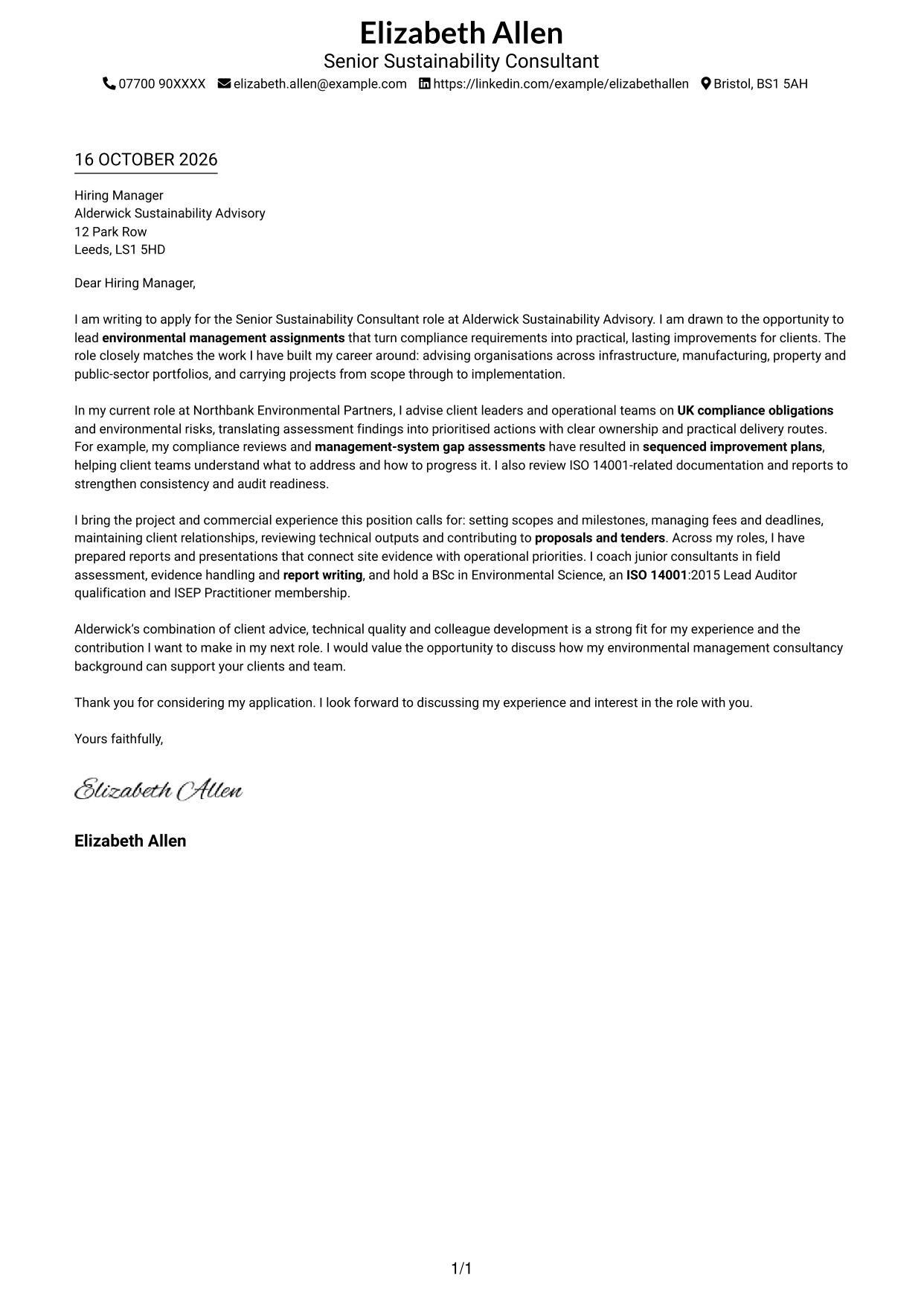 Elizabeth Allen
Senior Sustainability Consultant
07700 90XXXX elizabeth.allen@example.com https://linkedin.com/example/elizabethallen Bristol, BS1 5AH

16 OCTOBER 2026

Hiring Manager
Alderwick Sustainability Advisory
12 Park Row
Leeds, LS1 5HD

Dear Hiring Manager,

I am writing to apply for the Senior Sustainability Consultant role at Alderwick Sustainability Advisory. I am drawn to the opportunity to lead environmental management assignments that turn compliance requirements into practical, lasting improvements for clients. The role closely matches the work I have built my career around: advising organisations across infrastructure, manufacturing, property and public-sector portfolios, and carrying projects from scope through to implementation.

In my current role at Northbank Environmental Partners, I advise client leaders and operational teams on UK compliance obligations and environmental risks, translating assessment findings into prioritised actions with clear ownership and practical delivery routes. For example, my compliance reviews and management-system gap assessments have resulted in sequenced improvement plans, helping client teams understand what to address and how to progress it. I also review ISO 14001-related documentation and reports to strengthen consistency and audit readiness.

I bring the project and commercial experience this position calls for: setting scopes and milestones, managing fees and deadlines, maintaining client relationships, reviewing technical outputs and contributing to proposals and tenders. Across my roles, I have prepared reports and presentations that connect site evidence with operational priorities. I coach junior consultants in field assessment, evidence handling and report writing, and hold a BSc in Environmental Science, an ISO 14001:2015 Lead Auditor qualification and ISEP Practitioner membership.

Alderwick's combination of client advice, technical quality and colleague development is a strong fit for my experience and the contribution I want to make in my next role. I would value the opportunity to discuss how my environmental management consultancy background can support your clients and team.

Thank you for considering my application. I look forward to discussing my experience and interest in the role with you.

Yours faithfully,

Elizabeth Allen

Elizabeth Allen

1/1